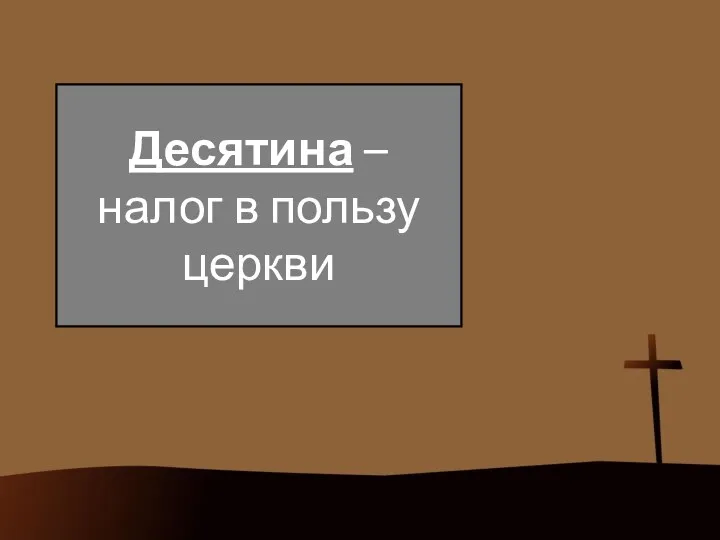 Десятина – налог в пользу церкви